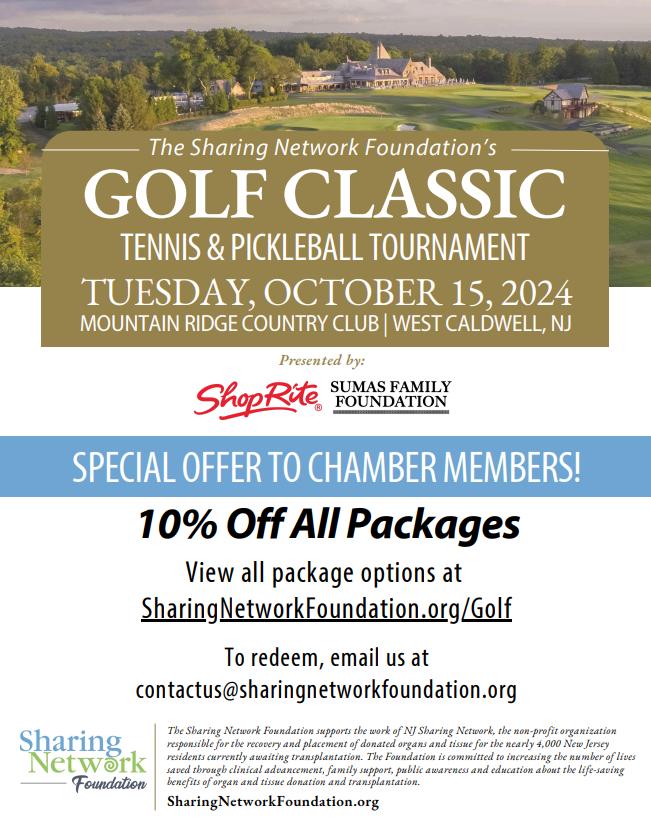 The Sharing Network Foundation's

GOLF CLASSIC

TENNIS & PICKLEBALL TOURNAMENT

TUESDAY, OCTOBER 15, 2024

MOUNTAIN RIDGE COUNTRY CLUB | WEST CALDWELL, NJ

Presented by:

ShopRite®

SUMAS FAMILY FOUNDATION

SPECIAL OFFER TO CHAMBER MEMBERS!

10% Off All Packages

View all package options at SharingNetworkFoundation.org/Golf

To redeem, email us at contactus@sharingnetworkfoundation.org

Sharing Network Foundation

The Sharing Network Foundation supports the work of NJ Sharing Network, the non-profit organization responsible for the recovery and placement of donated organs and tissue for the nearly 4,000 New Jersey residents currently awaiting transplantation. The Foundation is committed to increasing the number of lives saved through clinical advancement, family support, public awareness and education about the life-saving benefits of organ and tissue donation and transplantation.

SharingNetworkFoundation.org